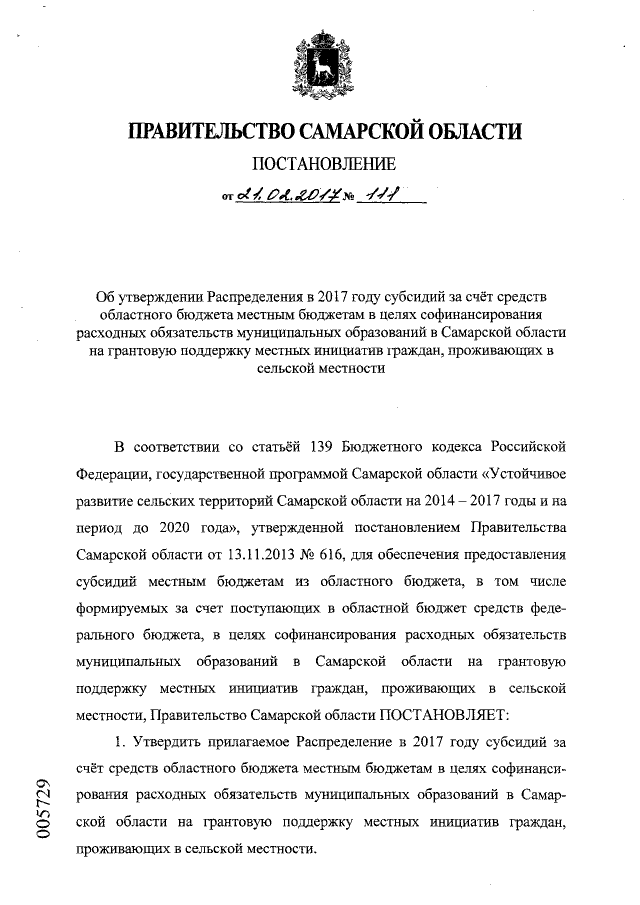 ПРАВИТЕЛЬСТВО САМАРСКОЙ ОБЛАСТИ

ПОСТАНОВЛЕНИЕ

от 21.02.2017 № 111

Об утверждении Распределения в 2017 году субсидий за счёт средств областного бюджета местным бюджетам в целях софинансирования расходных обязательств муниципальных образований в Самарской области на грантовую поддержку местных инициатив граждан, проживающих в сельской местности

В соответствии со статьёй 139 Бюджетного кодекса Российской Федерации, государственной программой Самарской области «Устойчивое развитие сельских территорий Самарской области на 2014 – 2017 годы и на период до 2020 года», утвержденной постановлением Правительства Самарской области от 13.11.2013 № 616, для обеспечения предоставления субсидий местным бюджетам из областного бюджета, в том числе формируемых за счет поступающих в областной бюджет средств федерального бюджета, в целях софинансирования расходных обязательств муниципальных образований в Самарской области на грантовую поддержку местных инициатив граждан, проживающих в сельской местности, Правительство Самарской области ПОСТАНОВЛЯЕТ:

1. Утвердить прилагаемое Распределение в 2017 году субсидий за счёт средств областного бюджета местным бюджетам в целях софинансирования расходных обязательств муниципальных образований в Самарской области на грантовую поддержку местных инициатив граждан, проживающих в сельской местности.

005729